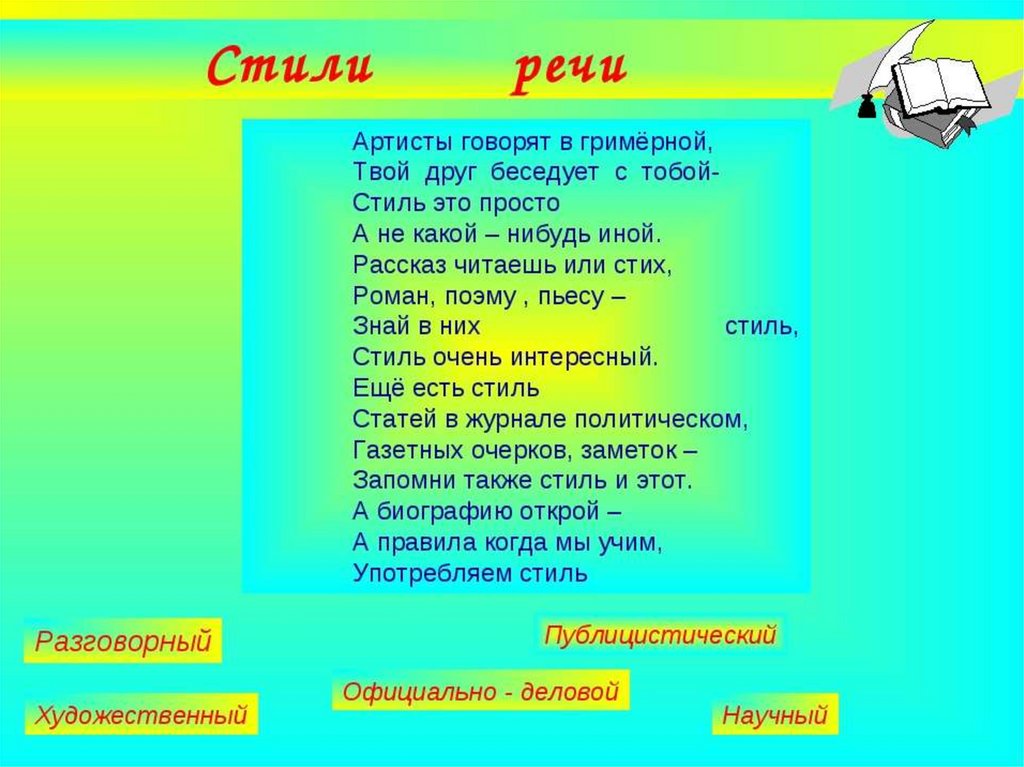 Стили речи

Артисты говорят в гримёрной,
Твой друг беседует с тобой-
Стиль это просто
А не какой – нибудь иной.
Рассказ читаешь или стих,
Роман, поэму , пьесу –
Знай в них стиль,
Стиль очень интересный.
Ещё есть стиль
Статей в журнале политическом,
Газетных очерков, заметок –
Запомни также стиль и этот.
А биографию открой –
А правила когда мы учим,
Употребляем стиль

Разговорный

Публицистический

Официально - деловой

Художественный

Научный